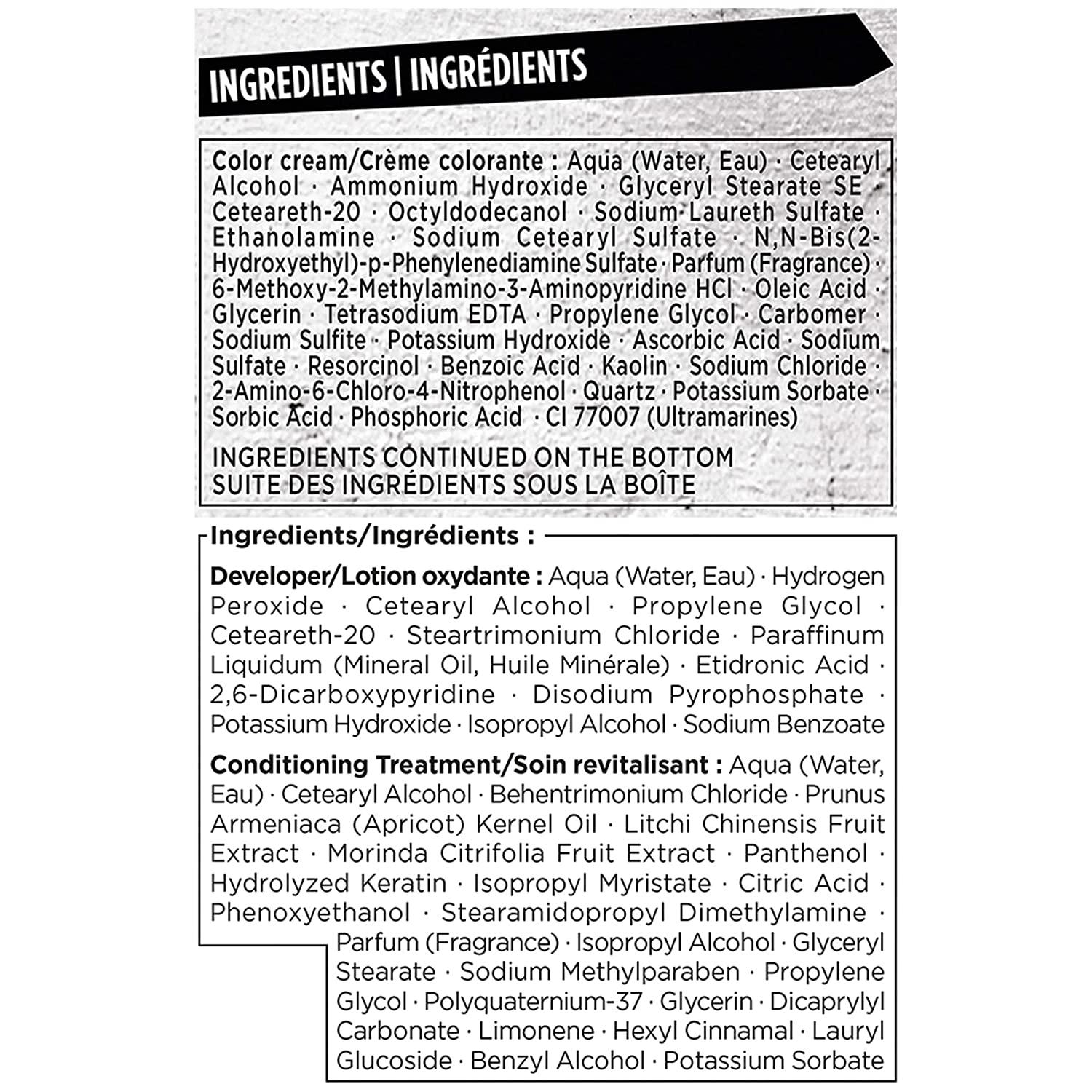 INGREDIENTS | INGRÉDIENTS

Color cream/Crème colorante : Aqua (Water, Eau) · Cetearyl Alcohol · Ammonium Hydroxide · Glyceryl Stearate SE · Ceteareth-20 · Octyldodecanol · Sodium Laureth Sulfate · Ethanolamine · Sodium Cetearyl Sulfate · N,N-Bis(2-Hydroxyethyl)-p-Phenylenediamine Sulfate · Parfum (Fragrance) · 6-Methoxy-2-Methylamino-3-Aminopyridine HCl · Oleic Acid · Glycerin · Tetrasodium EDTA · Propylene Glycol · Carbomer · Sodium Sulfite · Potassium Hydroxide · Ascorbic Acid · Sodium Sulfate · Resorcinol · Benzoic Acid · Kaolin · Sodium Chloride · 2-Amino-6-Chloro-4-Nitrophenol · Quartz · Potassium Sorbate · Sorbic Acid · Phosphoric Acid · CI 77007 (Ultramarines)

INGREDIENTS CONTINUED ON THE BOTTOM
SUITE DES INGRÉDIENTS SOUS LA BOÎTE

Ingredients/Ingrédients :

Developer/Lotion oxydante : Aqua (Water, Eau) · Hydrogen Peroxide · Cetearyl Alcohol · Propylene Glycol · Ceteareth-20 · Steartrimonium Chloride · Paraffinum Liquidum (Mineral Oil, Huile Minérale) · Etidronic Acid · 2,6-Dicarboxypyridine · Disodium Pyrophosphate · Potassium Hydroxide · Isopropyl Alcohol · Sodium Benzoate

Conditioning Treatment/Soin revitalisant : Aqua (Water, Eau) · Cetearyl Alcohol · Behentrimonium Chloride · Prunus Armeniaca (Apricot) Kernel Oil · Litchi Chinensis Fruit Extract · Morinda Citrifolia Fruit Extract · Panthenol · Hydrolyzed Keratin · Isopropyl Myristate · Citric Acid · Phenoxyethanol · Stearamidopropyl Dimethylamine · Parfum (Fragrance) · Isopropyl Alcohol · Glyceryl Stearate · Sodium Methylparaben · Propylene Glycol · Polyquaternium-37 · Glycerin · Dicaprylyl Carbonate · Limonene · Hexyl Cinnamal · Lauryl Glucoside · Benzyl Alcohol · Potassium Sorbate